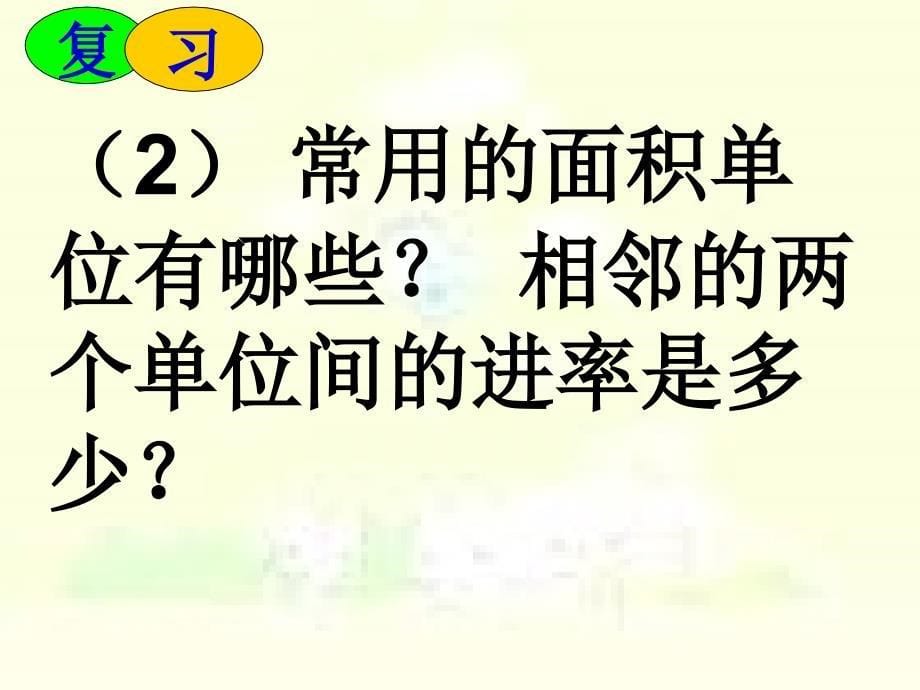 复习

（2） 常用的面积单位有哪些？ 相邻的两个单位间的进率是多少？